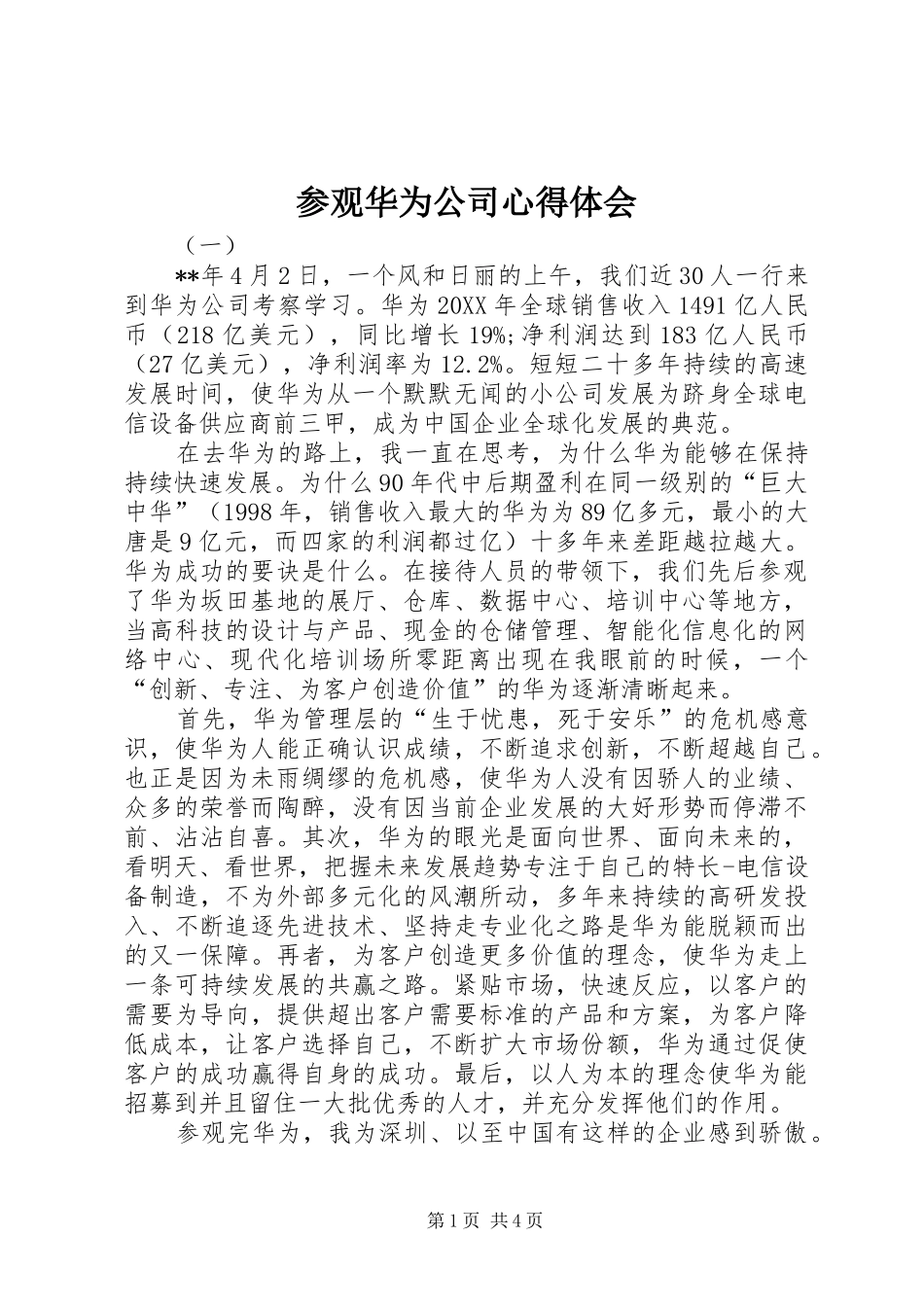 参观华为公司心得体会

（一）

**年4月2日，一个风和日丽的上午，我们近30人一行来到华为公司考察学习。华为20XX年全球销售收入1491亿人民币（218亿美元），同比增长19%;净利润达到183亿人民币（27亿美元），净利润率为12.2%。短短二十多年持续的高速发展时间，使华为从一个默默无闻的小公司发展为跻身全球电信设备供应商前三甲，成为中国企业全球化发展的典范。

在去华为的路上，我一直在思考，为什么华为能够在保持持续快速发展。为什么90年代中后期盈利在同一级别的“巨大中华”（1998年，销售收入最大的华为为89亿多元，最小的大唐是9亿元，而四家的利润都过亿）十多年来差距越拉越大。华为成功的要诀是什么。在接待人员的带领下，我们先后参观了华为坂田基地的展厅、仓库、数据中心、培训中心等地方，当高科技的设计与产品、现金的仓储管理、智能化信息化的网络中心、现代化培训场所零距离出现在我眼前的时候，一个“创新、专注、为客户创造价值”的华为逐渐清晰起来。

首先，华为管理层的“生于忧患，死于安乐”的危机感意识，使华为人能正确认识成绩，不断追求创新，不断超越自己。也正是因为未雨绸缪的危机感，使华为人没有因骄人的业绩、众多的荣誉而陶醉，没有因当前企业发展的大好形势而停滞不前、沾沾自喜。其次，华为的眼光是面向世界、面向未来的，看明天、看世界，把握未来发展趋势专注于自己的特长-电信设备制造，不为外部多元化的风潮所动，多年来持续的高研发投入、不断追逐先进技术、坚持走专业化之路是华为能脱颖而出的又一保障。再者，为客户创造更多价值的理念，使华为走上一条可持续发展的共赢之路。紧贴市场，快速反应，以客户的需要为导向，提供超出客户需要标准的产品和方案，为客户降低成本，让客户选择自己，不断扩大市场份额，华为通过促使客户的成功赢得自身的成功。最后，以人为本的理念使华为能招募到并且留住一大批优秀的人才，并充分发挥他们的作用。

参观完华为，我为深圳、以至中国有这样的企业感到骄傲。

第1页 共4页